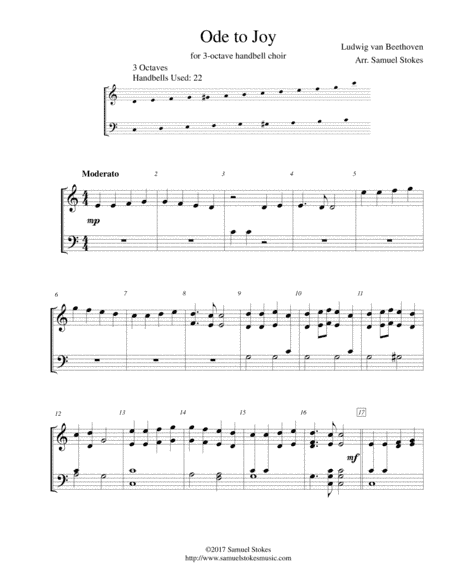 Ode to Joy

for 3-octave handbell choir

Ludwig van Beethoven

Arr. Samuel Stokes

3 Octaves
Handbells Used: 22

Moderato

2 3 4 5

mp

6 7 8 9 10 11

12 13 14 15 16 17

mf

©2017 Samuel Stokes
http://www.samuelstokesmusic.com